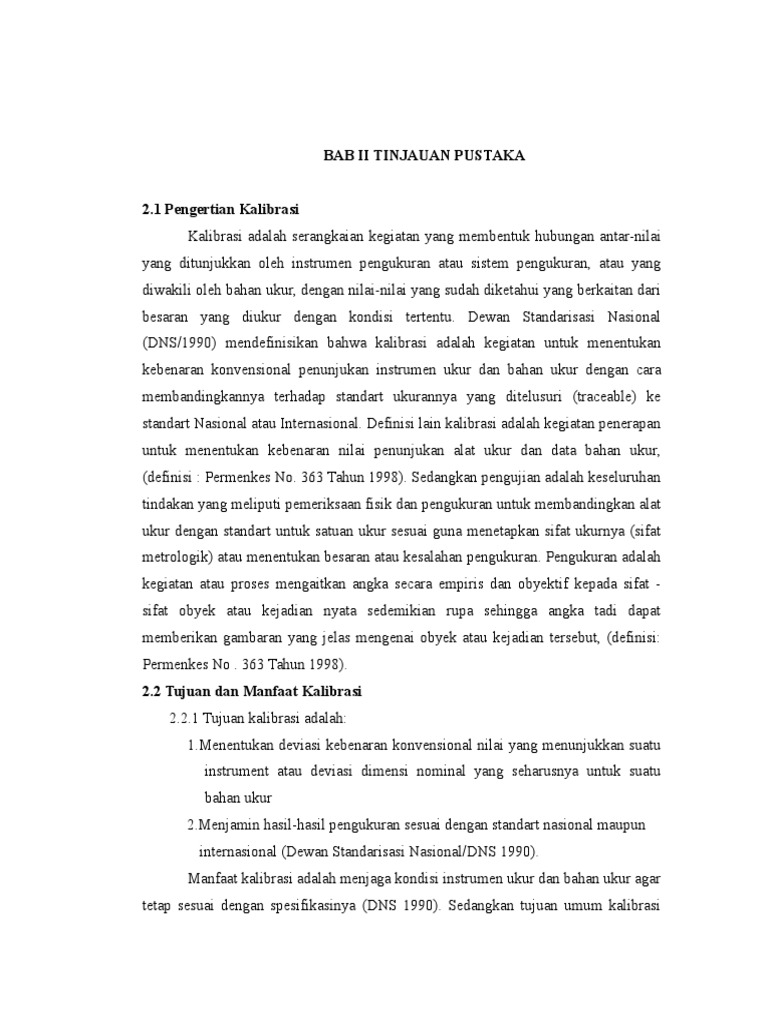 BAB II TINJAUAN PUSTAKA

2.1 Pengertian Kalibrasi

Kalibrasi adalah serangkaian kegiatan yang membentuk hubungan antar-nilai yang ditunjukkan oleh instrumen pengukuran atau sistem pengukuran, atau yang diwakili oleh bahan ukur, dengan nilai-nilai yang sudah diketahui yang berkaitan dari besaran yang diukur dengan kondisi tertentu. Dewan Standarisasi Nasional (DNS/1990) mendefinisikan bahwa kalibrasi adalah kegiatan untuk menentukan kebenaran konvensional penunjukan instrumen ukur dan bahan ukur dengan cara membandingkannya terhadap standart ukurannya yang ditelusuri (traceable) ke standart Nasional atau Internasional. Definisi lain kalibrasi adalah kegiatan penerapan untuk menentukan kebenaran nilai penunjukan alat ukur dan data bahan ukur, (definisi : Permenkes No. 363 Tahun 1998). Sedangkan pengujian adalah keseluruhan tindakan yang meliputi pemeriksaan fisik dan pengukuran untuk membandingkan alat ukur dengan standart untuk satuan ukur sesuai guna menetapkan sifat ukurnya (sifat metrologik) atau menentukan besaran atau kesalahan pengukuran. Pengukuran adalah kegiatan atau proses mengaitkan angka secara empiris dan obyektif kepada sifat - sifat obyek atau kejadian nyata sedemikian rupa sehingga angka tadi dapat memberikan gambaran yang jelas mengenai obyek atau kejadian tersebut, (definisi: Permenkes No . 363 Tahun 1998).

2.2 Tujuan dan Manfaat Kalibrasi

2.2.1 Tujuan kalibrasi adalah:

1.Menentukan deviasi kebenaran konvensional nilai yang menunjukkan suatu instrument atau deviasi dimensi nominal yang seharusnya untuk suatu bahan ukur

2.Menjamin hasil-hasil pengukuran sesuai dengan standart nasional maupun internasional (Dewan Standarisasi Nasional/DNS 1990).

Manfaat kalibrasi adalah menjaga kondisi instrumen ukur dan bahan ukur agar tetap sesuai dengan spesifikasinya (DNS 1990). Sedangkan tujuan umum kalibrasi